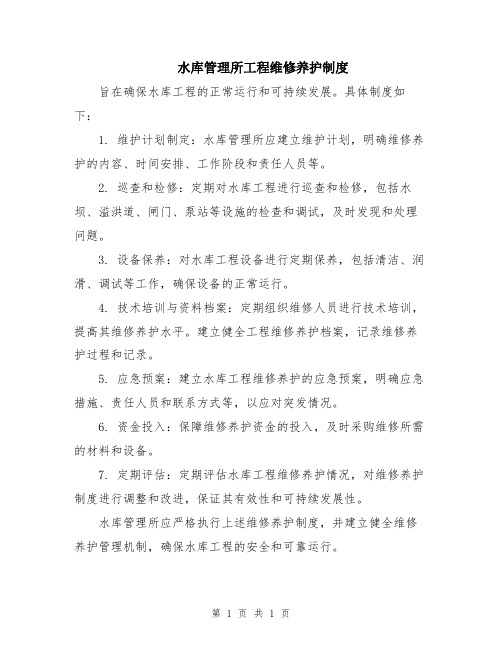 水库管理所工程维修养护制度

旨在确保水库工程的正常运行和可持续发展。具体制度如下：

1. 维护计划制定：水库管理所应建立维护计划，明确维修养护的内容、时间安排、工作阶段和责任人员等。

2. 巡查和检修：定期对水库工程进行巡查和检修，包括水坝、溢洪道、闸门、泵站等设施的检查和调试，及时发现和处理问题。

3. 设备保养：对水库工程设备进行定期保养，包括清洁、润滑、调试等工作，确保设备的正常运行。

4. 技术培训与资料档案：定期组织维修人员进行技术培训，提高其维修养护水平。建立健全工程维修养护档案，记录维修养护过程和记录。

5. 应急预案：建立水库工程维修养护的应急预案，明确应急措施、责任人员和联系方式等，以应对突发情况。

6. 资金投入：保障维修养护资金的投入，及时采购维修所需的材料和设备。

7. 定期评估：定期评估水库工程维修养护情况，对维修养护制度进行调整和改进，保证其有效性和可持续发展性。

水库管理所应严格执行上述维修养护制度，并建立健全维修养护管理机制，确保水库工程的安全和可靠运行。

第 1 页 共 1 页